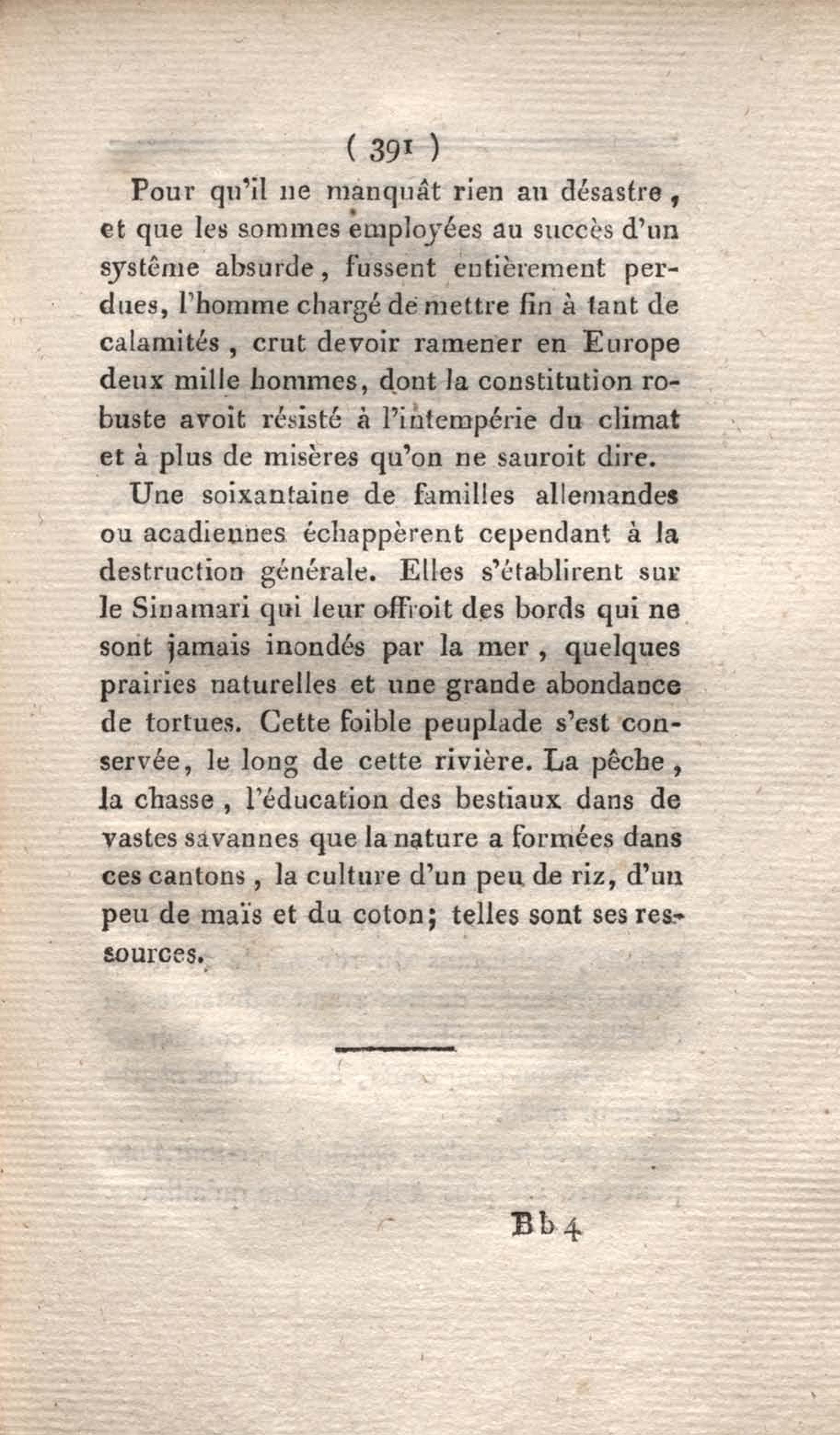 ( 391 )

Pour qu'il ne manquât rien au désastre, et que les sommes employées au succès d'un systême absurde, fussent entièrement perdues, l'homme chargé de mettre fin à tant de calamités, crut devoir ramener en Europe deux mille hommes, dont la constitution robuste avoit résisté à l'intempérie du climat et à plus de misères qu'on ne sauroit dire.

Une soixantaine de familles allemandes ou acadiennes échappèrent cependant à la destruction générale. Elles s'établirent sur le Sinamari qui leur offroit des bords qui ne sont jamais inondés par la mer, quelques prairies naturelles et une grande abondance de tortues. Cette foible peuplade s'est conservée, le long de cette rivière. La pêche, la chasse, l'éducation des bestiaux dans de vastes savannes que la nature a formées dans ces cantons, la culture d'un peu de riz, d'un peu de maïs et du coton; telles sont ses ressources.

Bb 4